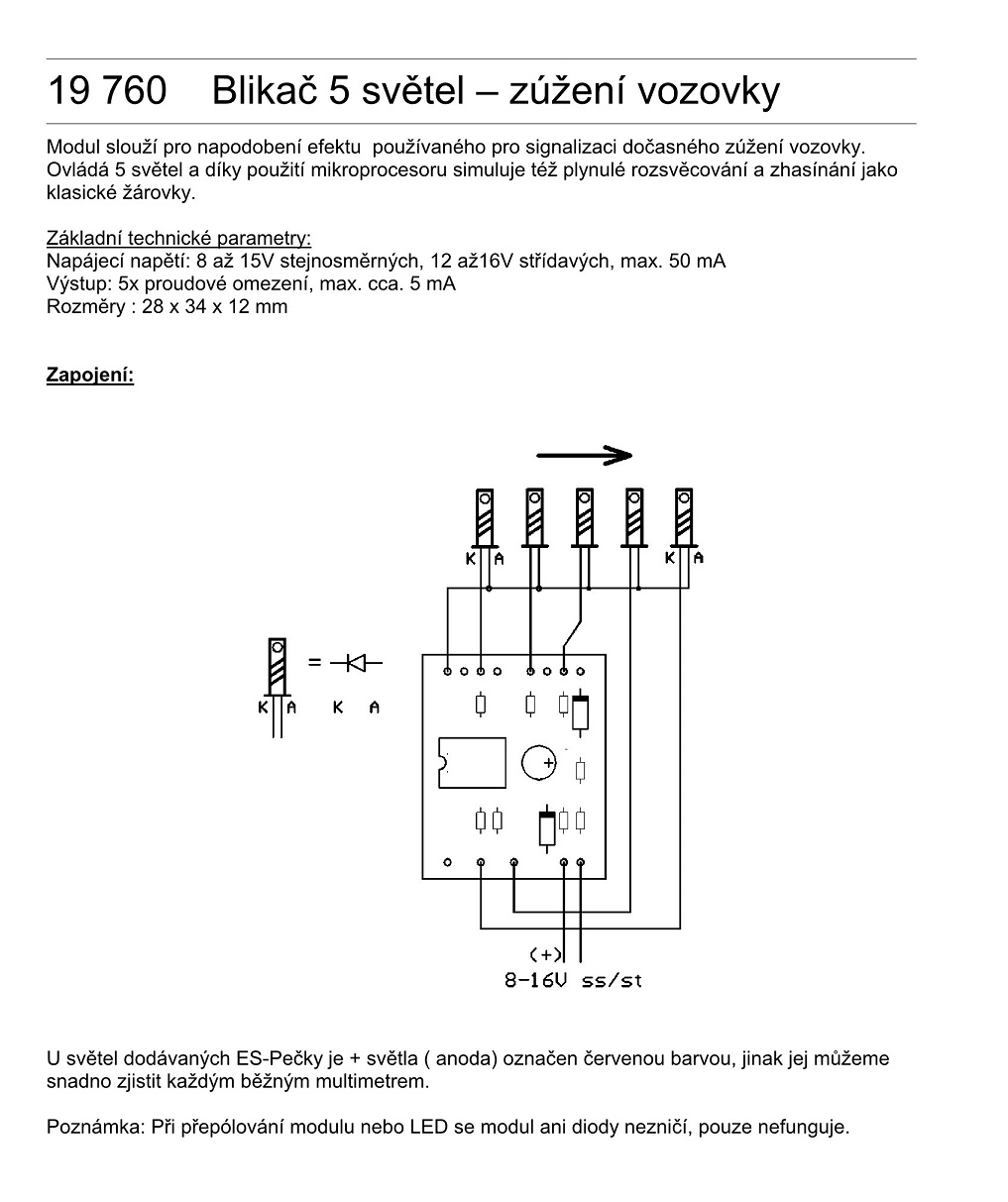 19 760 Blikač 5 světel – zúžení vozovky

Modul slouží pro napodobení efektu používaného pro signalizaci dočasného zúžení vozovky. Ovládá 5 světel a díky použití mikroprocesoru simuluje též plynulé rozsvěcování a zhasínání jako klasické žárovky.

Základní technické parametry:
Napájecí napětí: 8 až 15V stejnosměrných, 12 až16V střídavých, max. 50 mA
Výstup: 5x proudové omezení, max. cca. 5 mA
Rozměry : 28 x 34 x 12 mm

Zapojení:

K A K A

K A = K A

+

(+)
8-16V ss/st

U světel dodávaných ES-Pečky je + světla ( anoda) označen červenou barvou, jinak jej můžeme snadno zjistit každým běžným multimetrem.

Poznámka: Při přepólování modulu nebo LED se modul ani diody nezničí, pouze nefunguje.